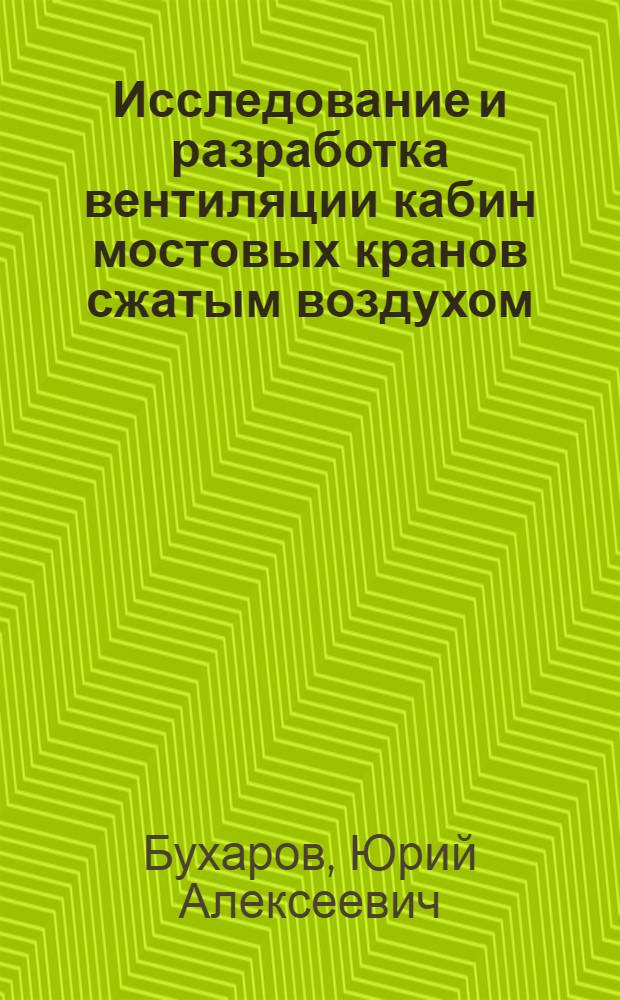 Исследование и разработка вентиляции кабин мостовых кранов сжатым воздухом

Бухаров, Юрий Алексеевич